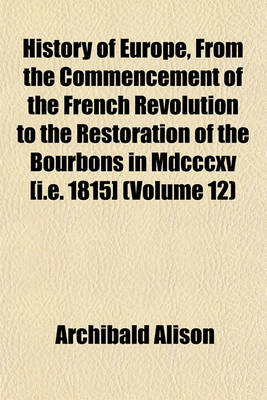 History of Europe, From the Commencement of the French Revolution to the Restoration of the Bourbons in Mdcccxv [i.e. 1815] (Volume 12)

Archibald Alison